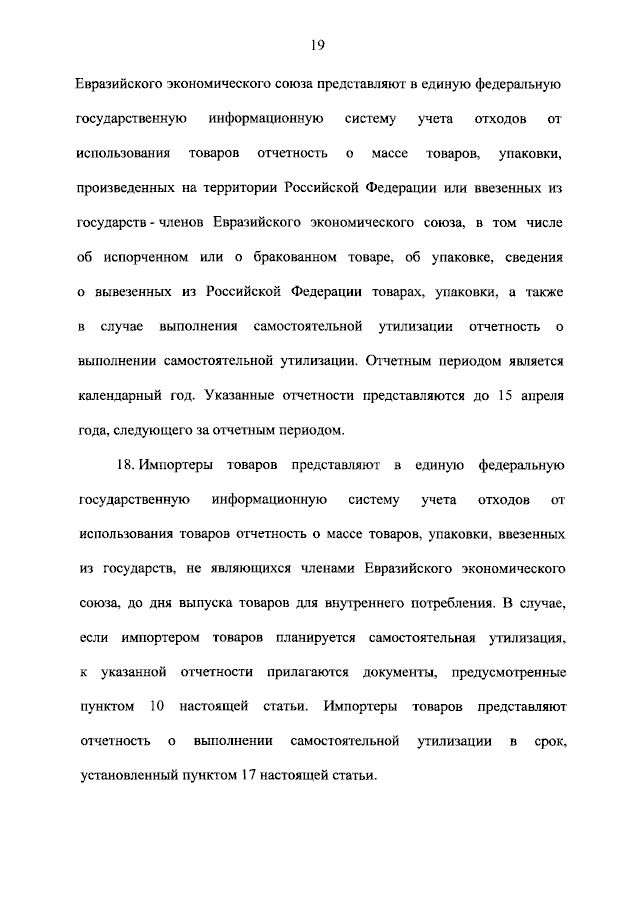 19

Евразийского экономического союза представляют в единую федеральную государственную информационную систему учета отходов от использования товаров отчетность о массе товаров, упаковки, произведенных на территории Российской Федерации или ввезенных из государств - членов Евразийского экономического союза, в том числе об испорченном или о бракованном товаре, об упаковке, сведения о вывезенных из Российской Федерации товарах, упаковки, а также в случае выполнения самостоятельной утилизации отчетность о выполнении самостоятельной утилизации. Отчетным периодом является календарный год. Указанные отчетности представляются до 15 апреля года, следующего за отчетным периодом.

18. Импортеры товаров представляют в единую федеральную государственную информационную систему учета отходов от использования товаров отчетность о массе товаров, упаковки, ввезенных из государств, не являющихся членами Евразийского экономического союза, до дня выпуска товаров для внутреннего потребления. В случае, если импортером товаров планируется самостоятельная утилизация, к указанной отчетности прилагаются документы, предусмотренные пунктом 10 настоящей статьи. Импортеры товаров представляют отчетность о выполнении самостоятельной утилизации в срок, установленный пунктом 17 настоящей статьи.